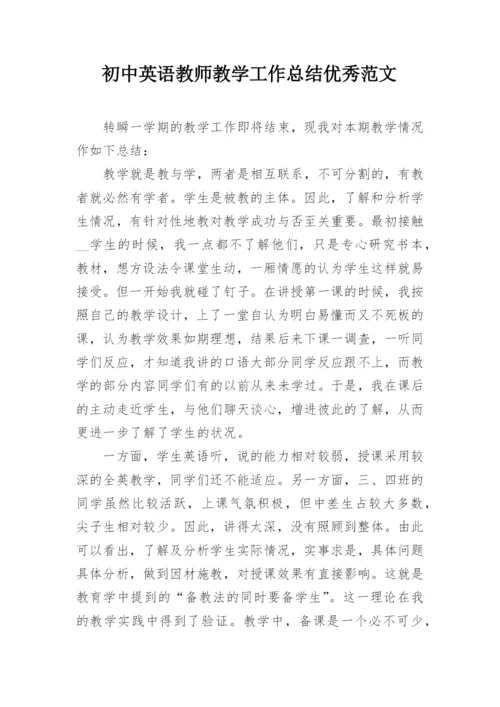 初中英语教师教学工作总结优秀范文

转瞬一学期的教学工作即将结束，现我对本期教学情况作如下总结：

教学就是教与学，两者是相互联系，不可分割的，有教者就必然有学者。学生是被教的主体。因此，了解和分析学生情况，有针对性地教对教学成功与否至关重要。最初接触__学生的时候，我一点都不了解他们，只是专心研究书本，教材，想方设法令课堂生动，一厢情愿的认为学生这样就易接受。但一开始我就碰了钉子。在讲授第一课的时候，我按照自己的教学设计，上了一堂自认为明白易懂而又不死板的课，认为教学效果如期理想，结果后来下课一调查，一听同学们反应，才知道我讲的口语大部分同学反应跟不上，而教学的部分内容同学们有的以前从来未学过。于是，我在课后的主动走近学生，与他们聊天谈心，增进彼此的了解，从而更进一步了解了学生的状况。

一方面，学生英语听，说的能力相对较弱，授课采用较深的全英教学，同学们还不能适应。另一方面，三、四班的同学虽然比较活跃，上课气氛积极，但中差生占较大多数，尖子生相对较少。因此，讲得太深，没有照顾到整体。由此可以看出，了解及分析学生实际情况，实事求是，具体问题具体分析，做到因材施教，对授课效果有直接影响。这就是教育学中提到的“备教法的同时要备学生”。这一理论在我的教学实践中得到了验证。教学中，备课是一个必不可少，